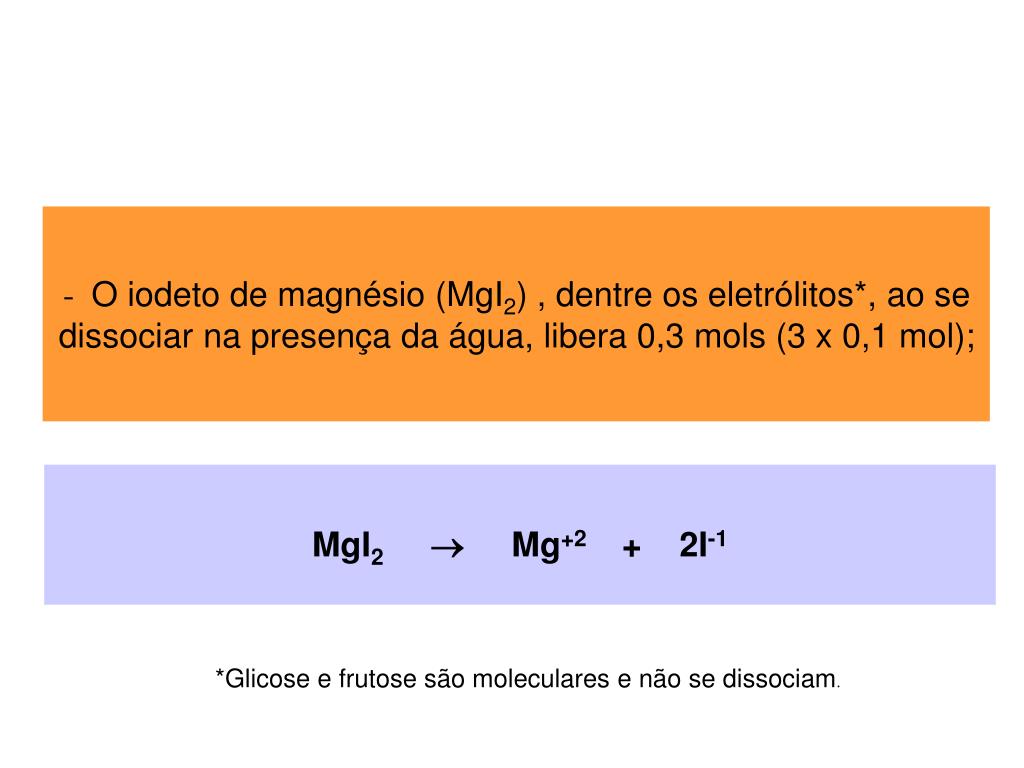 - O iodeto de magnésio ($MgI_2$) , dentre os eletrólitos*, ao se dissociar na presença da água, libera 0,3 mols (3 x 0,1 mol);

$MgI_2 \rightarrow Mg^{+2} + 2I^{-1}$

*Glicose e frutose são moleculares e não se dissociam.